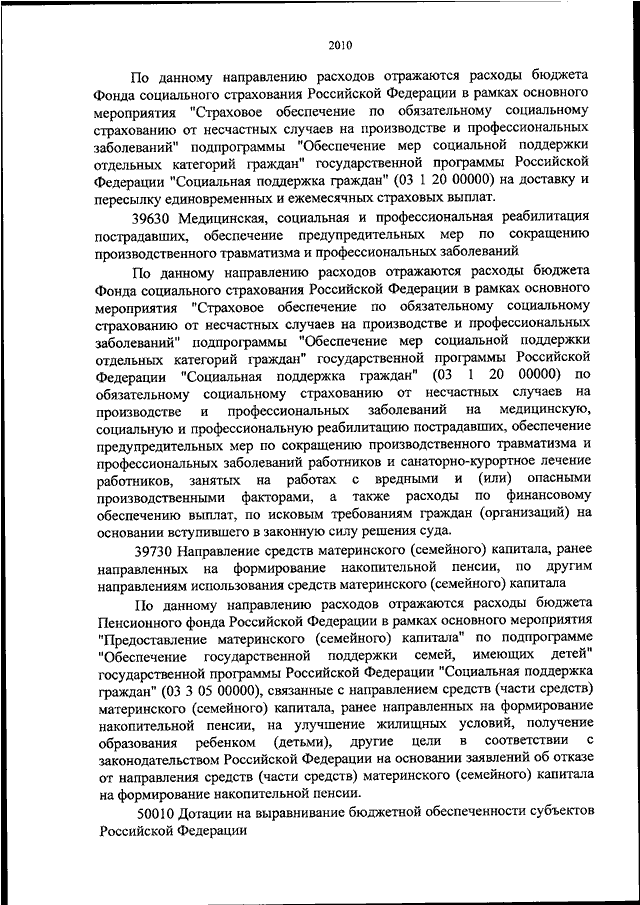 2010

По данному направлению расходов отражаются расходы бюджета Фонда социального страхования Российской Федерации в рамках основного мероприятия "Страховое обеспечение по обязательному социальному страхованию от несчастных случаев на производстве и профессиональных заболеваний" подпрограммы "Обеспечение мер социальной поддержки отдельных категорий граждан" государственной программы Российской Федерации "Социальная поддержка граждан" (03 1 20 00000) на доставку и пересылку единовременных и ежемесячных страховых выплат.

39630 Медицинская, социальная и профессиональная реабилитация пострадавших, обеспечение предупредительных мер по сокращению производственного травматизма и профессиональных заболеваний

По данному направлению расходов отражаются расходы бюджета Фонда социального страхования Российской Федерации в рамках основного мероприятия "Страховое обеспечение по обязательному социальному страхованию от несчастных случаев на производстве и профессиональных заболеваний" подпрограммы "Обеспечение мер социальной поддержки отдельных категорий граждан" государственной программы Российской Федерации "Социальная поддержка граждан" (03 1 20 00000) по обязательному социальному страхованию от несчастных случаев на производстве и профессиональных заболеваний на медицинскую, социальную и профессиональную реабилитацию пострадавших, обеспечение предупредительных мер по сокращению производственного травматизма и профессиональных заболеваний работников и санаторно-курортное лечение работников, занятых на работах с вредными и (или) опасными производственными факторами, а также расходы по финансовому обеспечению выплат, по исковым требованиям граждан (организаций) на основании вступившего в законную силу решения суда.

39730 Направление средств материнского (семейного) капитала, ранее направленных на формирование накопительной пенсии, по другим направлениям использования средств материнского (семейного) капитала

По данному направлению расходов отражаются расходы бюджета Пенсионного фонда Российской Федерации в рамках основного мероприятия "Предоставление материнского (семейного) капитала" по подпрограмме "Обеспечение государственной поддержки семей, имеющих детей" государственной программы Российской Федерации "Социальная поддержка граждан" (03 3 05 00000), связанные с направлением средств (части средств) материнского (семейного) капитала, ранее направленных на формирование накопительной пенсии, на улучшение жилищных условий, получение образования ребенком (детьми), другие цели в соответствии с законодательством Российской Федерации на основании заявлений об отказе от направления средств (части средств) материнского (семейного) капитала на формирование накопительной пенсии.

50010 Дотации на выравнивание бюджетной обеспеченности субъектов Российской Федерации